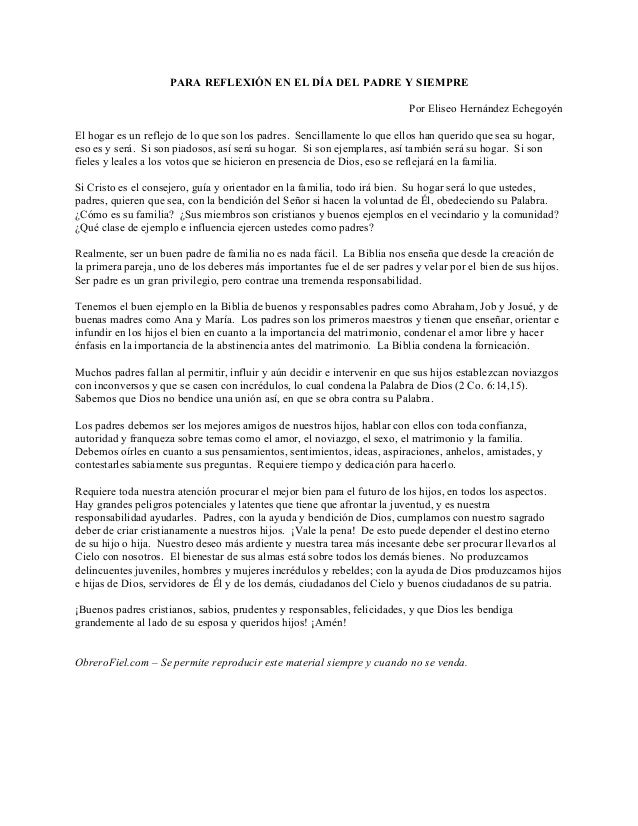 PARA REFLEXIÓN EN EL DÍA DEL PADRE Y SIEMPRE

Por Eliseo Hernández Echegoyén

El hogar es un reflejo de lo que son los padres. Sencillamente lo que ellos han querido que sea su hogar, eso es y será. Si son piadosos, así será su hogar. Si son ejemplares, así también será su hogar. Si son fieles y leales a los votos que se hicieron en presencia de Dios, eso se reflejará en la familia.

Si Cristo es el consejero, guía y orientador en la familia, todo irá bien. Su hogar será lo que ustedes, padres, quieren que sea, con la bendición del Señor si hacen la voluntad de Él, obedeciendo su Palabra. ¿Cómo es su familia? ¿Sus miembros son cristianos y buenos ejemplos en el vecindario y la comunidad? ¿Qué clase de ejemplo e influencia ejercen ustedes como padres?

Realmente, ser un buen padre de familia no es nada fácil. La Biblia nos enseña que desde la creación de la primera pareja, uno de los deberes más importantes fue el de ser padres y velar por el bien de sus hijos. Ser padre es un gran privilegio, pero contrae una tremenda responsabilidad.

Tenemos el buen ejemplo en la Biblia de buenos y responsables padres como Abraham, Job y Josué, y de buenas madres como Ana y María. Los padres son los primeros maestros y tienen que enseñar, orientar e infundir en los hijos el bien en cuanto a la importancia del matrimonio, condenar el amor libre y hacer énfasis en la importancia de la abstinencia antes del matrimonio. La Biblia condena la fornicación.

Muchos padres fallan al permitir, influir y aún decidir e intervenir en que sus hijos establezcan noviazgos con inconversos y que se casen con incrédulos, lo cual condena la Palabra de Dios (2 Co. 6:14,15). Sabemos que Dios no bendice una unión así, en que se obra contra su Palabra.

Los padres debemos ser los mejores amigos de nuestros hijos, hablar con ellos con toda confianza, autoridad y franqueza sobre temas como el amor, el noviazgo, el sexo, el matrimonio y la familia. Debemos oírles en cuanto a sus pensamientos, sentimientos, ideas, aspiraciones, anhelos, amistades, y contestarles sabiamente sus preguntas. Requiere tiempo y dedicación para hacerlo.

Requiere toda nuestra atención procurar el mejor bien para el futuro de los hijos, en todos los aspectos. Hay grandes peligros potenciales y latentes que tiene que afrontar la juventud, y es nuestra responsabilidad ayudarles. Padres, con la ayuda y bendición de Dios, cumplamos con nuestro sagrado deber de criar cristianamente a nuestros hijos. ¡Vale la pena! De esto puede depender el destino eterno de su hijo o hija. Nuestro deseo más ardiente y nuestra tarea más incesante debe ser procurar llevarlos al Cielo con nosotros. El bienestar de sus almas está sobre todos los demás bienes. No produzcamos delincuentes juveniles, hombres y mujeres incrédulos y rebeldes; con la ayuda de Dios produzcamos hijos e hijas de Dios, servidores de Él y de los demás, ciudadanos del Cielo y buenos ciudadanos de su patria.

¡Buenos padres cristianos, sabios, prudentes y responsables, felicidades, y que Dios les bendiga grandemente al lado de su esposa y queridos hijos! ¡Amén!

ObreroFiel.com – Se permite reproducir este material siempre y cuando no se venda.